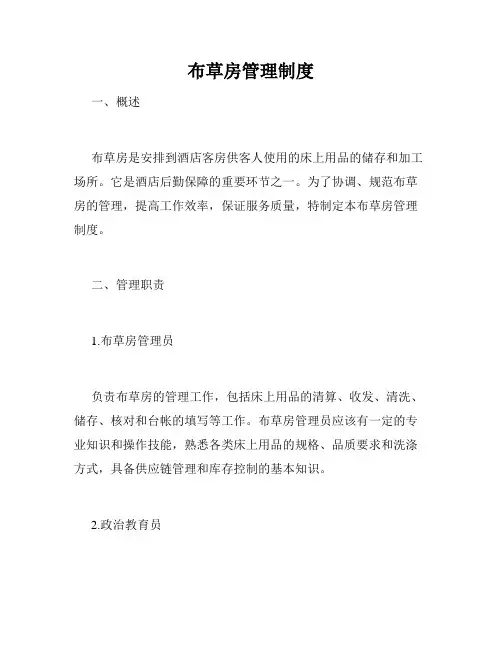 布草房管理制度

一、概述

布草房是安排到酒店客房供客人使用的床上用品的储存和加工场所。它是酒店后勤保障的重要环节之一。为了协调、规范布草房的管理，提高工作效率，保证服务质量，特制定本布草房管理制度。

二、管理职责

1.布草房管理员

负责布草房的管理工作，包括床上用品的清算、收发、清洗、储存、核对和台帐的填写等工作。布草房管理员应该有一定的专业知识和操作技能，熟悉各类床上用品的规格、品质要求和洗涤方式，具备供应链管理和库存控制的基本知识。

2.政治教育员